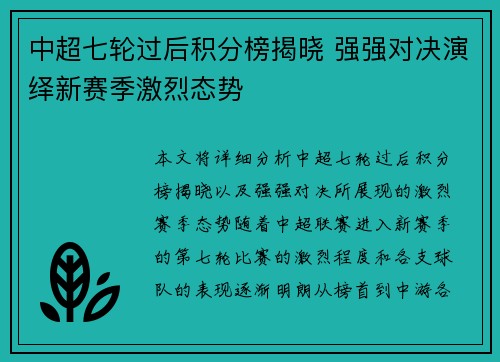 中超七轮过后积分榜揭晓 强强对决演绎新赛季激烈态势

本文将详细分析中超七轮过后积分榜揭晓以及强强对决所展现的激烈赛季态势随着中超联赛进入新赛季的第七轮比赛的激烈程度和各支球队的表现逐渐明朗从榜首到中游各